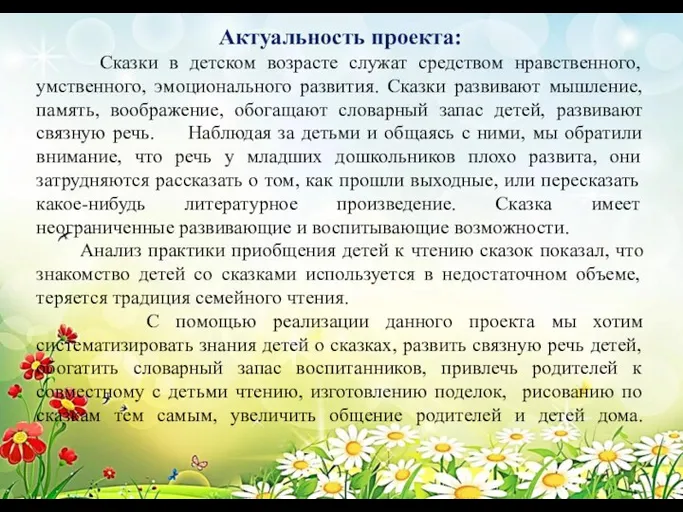 Актуальность проекта:

Сказки в детском возрасте служат средством нравственного, умственного, эмоционального развития. Сказки развивают мышление, память, воображение, обогащают словарный запас детей, развивают связную речь. Наблюдая за детьми и общаясь с ними, мы обратили внимание, что речь у младших дошкольников плохо развита, они затрудняются рассказать о том, как прошли выходные, или пересказать какое-нибудь литературное произведение. Сказка имеет неограниченные развивающие и воспитывающие возможности.

Анализ практики приобщения детей к чтению сказок показал, что знакомство детей со сказками используется в недостаточном объеме, теряется традиция семейного чтения.

С помощью реализации данного проекта мы хотим систематизировать знания детей о сказках, развить связную речь детей, обогатить словарный запас воспитанников, привлечь родителей к совместному с детьми чтению, изготовлению поделок, рисованию по сказкам тем самым, увеличить общение родителей и детей дома.